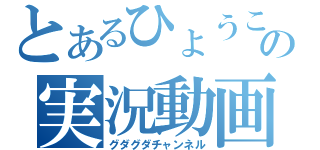 とあるひょうこの
実況動画
グダグダチャンネル